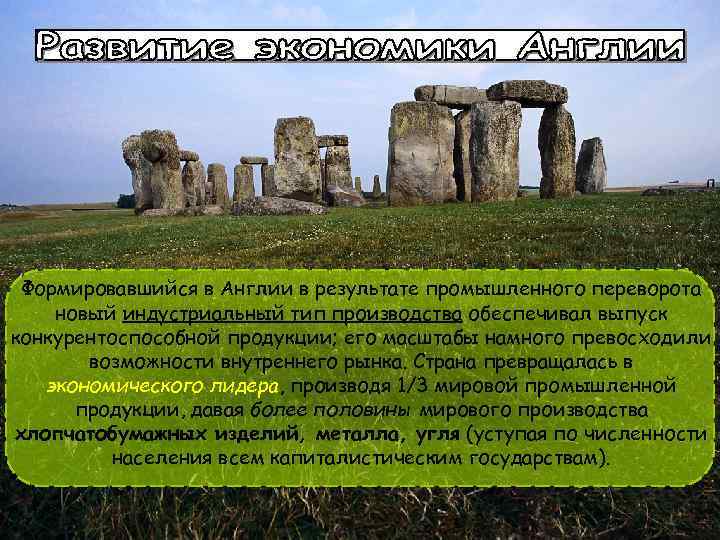 Развитие экономики Англии

Формировавшийся в Англии в результате промышленного переворота новый индустриальный тип производства обеспечивал выпуск конкурентоспособной продукции; его масштабы намного превосходили возможности внутреннего рынка. Страна превращалась в экономического лидера, производя 1/3 мировой промышленной продукции, давая более половины мирового производства хлопчатобумажных изделий, металла, угля (уступая по численности населения всем капиталистическим государствам).